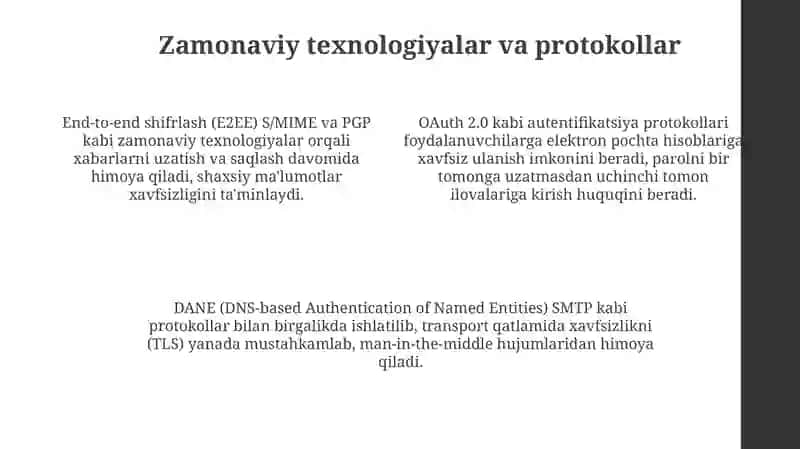 Zamonaviy texnologiyalar va protokollar

End-to-end shifrlash (E2EE) S/MIME va PGP kabi zamonaviy texnologiyalar orqali xabarlarni uzatish va saqlash davomida himoya qiladi, shaxsiy ma'lumotlar xavfsizligini ta'minlaydi.

OAuth 2.0 kabi autentifikatsiya protokollari foydalanuvchilarga elektron pochta hisoblariga xavfsiz ulanish imkonini beradi, parolni bir tomonga uzatmasdan uchinchi tomon ilovalariga kirish huquqini beradi.

DANE (DNS-based Authentication of Named Entities) SMTP kabi protokollar bilan birgalikda ishlatilib, transport qatlamida xavfsizlikni (TLS) yanada mustahkamlab, man-in-the-middle hujumlaridan himoya qiladi.